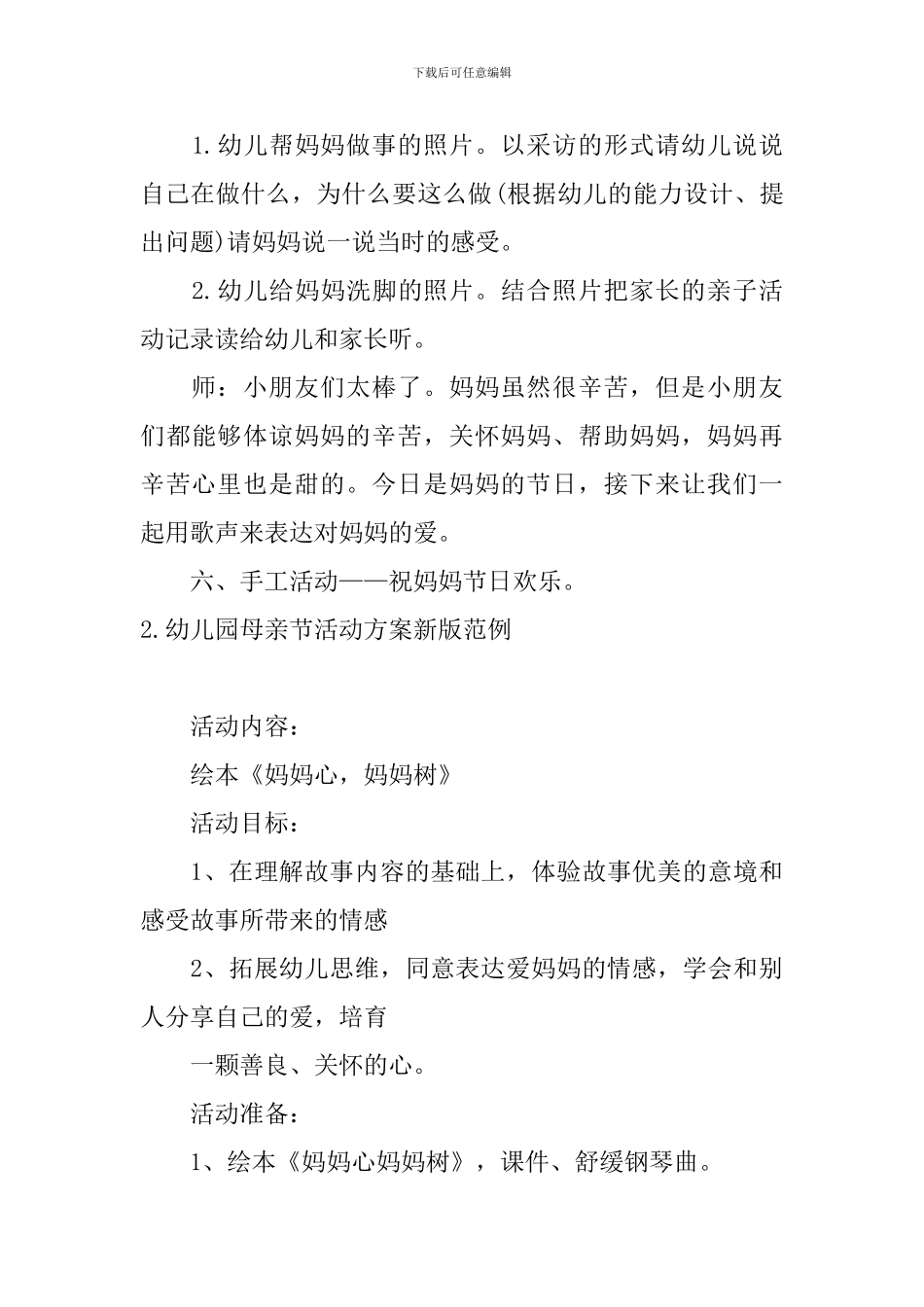 下载后可任意编辑

1.幼儿帮妈妈做事的照片。以采访的形式请幼儿说说自己在做什么，为什么要这么做(根据幼儿的能力设计、提出问题)请妈妈说一说当时的感受。

2.幼儿给妈妈洗脚的照片。结合照片把家长的亲子活动记录读给幼儿和家长听。

师：小朋友们太棒了。妈妈虽然很辛苦，但是小朋友们都能够体谅妈妈的辛苦，关怀妈妈、帮助妈妈，妈妈再辛苦心里也是甜的。今日是妈妈的节日，接下来让我们一起用歌声来表达对妈妈的爱。

六、手工活动——祝妈妈节日欢乐。

2.幼儿园母亲节活动方案新版范例

活动内容：

绘本《妈妈心，妈妈树》

活动目标：

1、在理解故事内容的基础上，体验故事优美的意境和感受故事所带来的情感

2、拓展幼儿思维，同意表达爱妈妈的情感，学会和别人分享自己的爱，培育

一颗善良、关怀的心。

活动准备：

1、绘本《妈妈心妈妈树》，课件、舒缓钢琴曲。